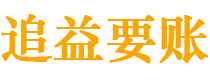 追益要账